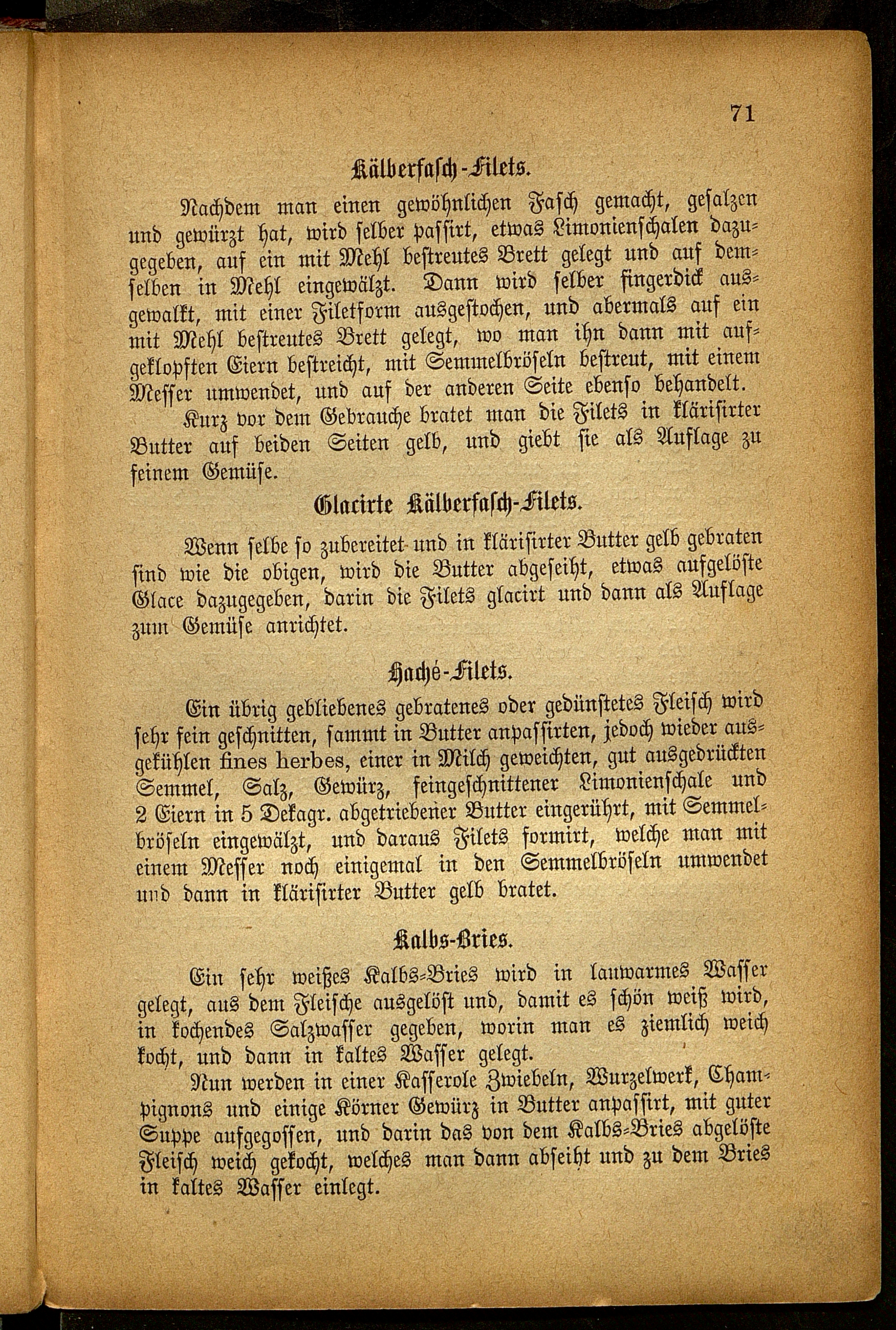 71

Kälberfasch-Filets.

Nachdem man einen gewöhnlichen Fasch gemacht, gesalzen und gewürzt hat, wird selber passirt, etwas Limonienschalen dazugegeben, auf ein mit Mehl bestreutes Brett gelegt und auf demselben in Mehl eingewälzt. Dann wird selber fingerdick ausgewalkt, mit einer Filetform ausgestochen, und abermals auf ein mit Mehl bestreutes Brett gelegt, wo man ihn dann mit aufgeklopften Eiern bestreicht, mit Semmelbröseln bestreut, mit einem Messer umwendet, und auf der anderen Seite ebenso behandelt.

Kurz vor dem Gebrauche bratet man die Filets in klärisirter Butter auf beiden Seiten gelb, und giebt sie als Auflage zu feinem Gemüse.

Glacirte Kälberfasch-Filets.

Wenn selbe so zubereitet und in klärisirter Butter gelb gebraten sind wie die obigen, wird die Butter abgeseiht, etwas aufgelöste Glace dazugegeben, darin die Filets glacirt und dann als Auflage zum Gemüse anrichtet.

Haché-Filets.

Ein übrig gebliebenes gebratenes oder gedünstetes Fleisch wird sehr fein geschnitten, sammt in Butter anpassirten, jedoch wieder ausgekühlen fines herbes, einer in Milch geweichten, gut ausgedrückten Semmel, Salz, Gewürz, feingeschnittener Limonienschale und 2 Eiern in 5 Dekagr. abgetriebener Butter eingerührt, mit Semmelbröseln eingewälzt, und daraus Filets formirt, welche man mit einem Messer noch einigemal in den Semmelbröseln umwendet und dann in klärisirter Butter gelb bratet.

Kalbs-Bries.

Ein sehr weißes Kalbs-Bries wird in lauwarmes Wasser gelegt, aus dem Fleische ausgelöst und, damit es schön weiß wird, in kochendes Salzwasser gegeben, worin man es ziemlich weich kocht, und dann in kaltes Wasser gelegt.

Nun werden in einer Kasserole Zwiebeln, Wurzelwerk, Champignons und einige Körner Gewürz in Butter anpassirt, mit guter Suppe aufgegossen, und darin das von dem Kalbs-Bries abgelöste Fleisch weich gekocht, welches man dann abseiht und zu dem Bries in kaltes Wasser einlegt.